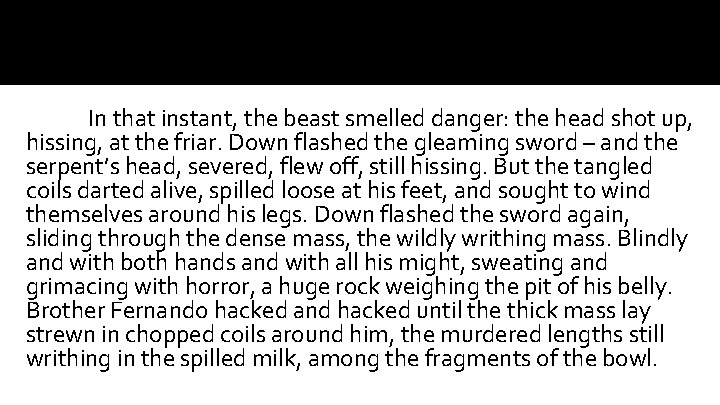 In that instant, the beast smelled danger: the head shot up, hissing, at the friar. Down flashed the gleaming sword – and the serpent's head, severed, flew off, still hissing. But the tangled coils darted alive, spilled loose at his feet, and sought to wind themselves around his legs. Down flashed the sword again, sliding through the dense mass, the wildly writhing mass. Blindly and with both hands and with all his might, sweating and grimacing with horror, a huge rock weighing the pit of his belly. Brother Fernando hacked and hacked until the thick mass lay strewn in chopped coils around him, the murdered lengths still writhing in the spilled milk, among the fragments of the bowl.